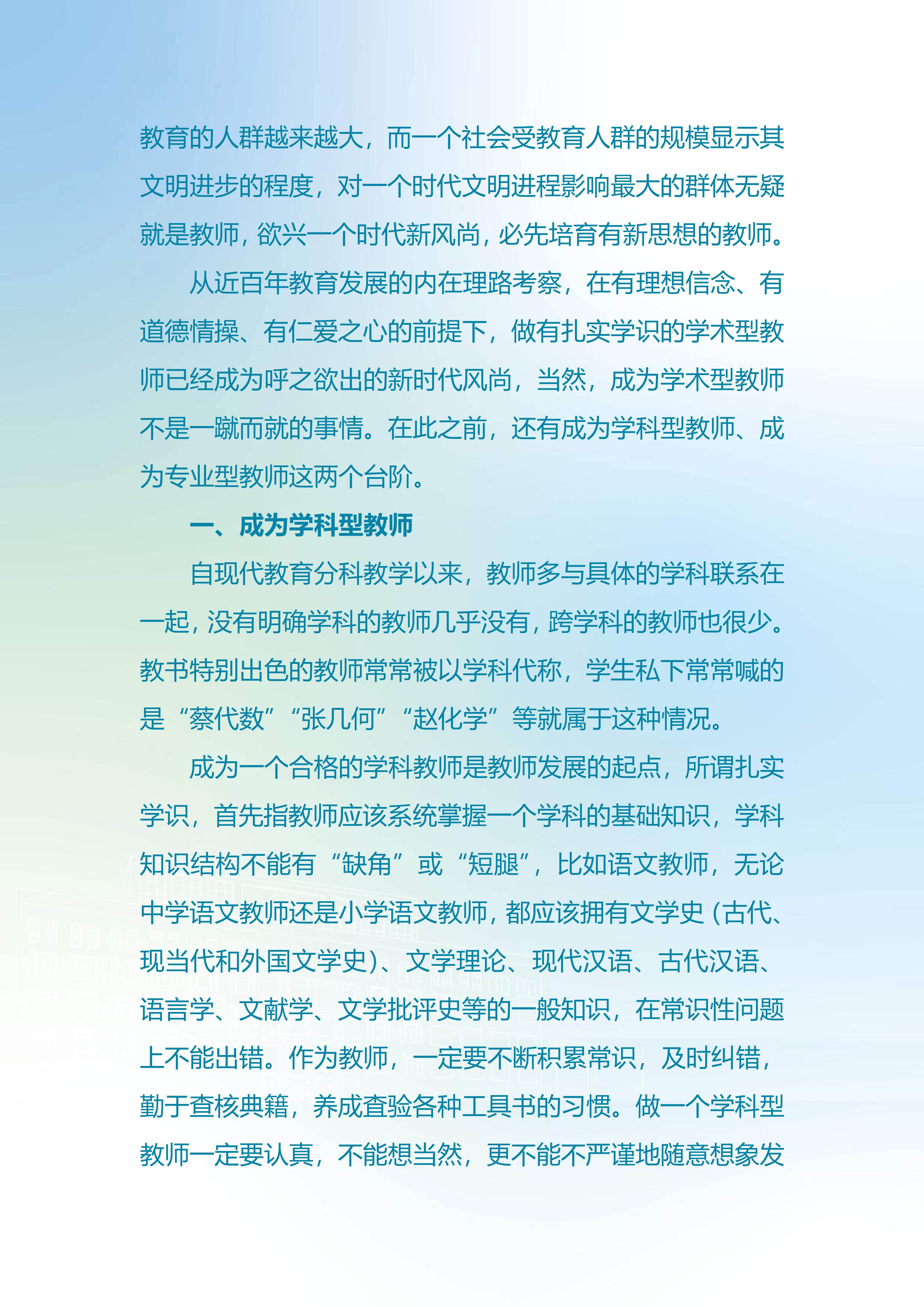 教育的人群越来越大，而一个社会受教育人群的规模显示其文明进步的程度，对一个时代文明进程影响最大的群体无疑就是教师，欲兴一个时代新风尚，必先培育有新思想的教师。

从近百年教育发展的内在理路考察，在有理想信念、有道德情操、有仁爱之心的前提下，做有扎实学识的学术型教师已经成为呼之欲出的新时代风尚，当然，成为学术型教师不是一蹴而就的事情。在此之前，还有成为学科型教师、成为专业型教师这两个台阶。

一、成为学科型教师

自现代教育分科教学以来，教师多与具体的学科联系在一起，没有明确学科的教师几乎没有，跨学科的教师也很少。教书特别出色的教师常常被以学科代称，学生私下常常喊的是“蔡代数”“张几何”“赵化学”等就属于这种情况。

成为一个合格的学科教师是教师发展的起点，所谓扎实学识，首先指教师应该系统掌握一个学科的基础知识，学科知识结构不能有“缺角”或“短腿”，比如语文教师，无论中学语文教师还是小学语文教师，都应该拥有文学史（古代、现当代和外国文学史）、文学理论、现代汉语、古代汉语、语言学、文献学、文学批评史等的一般知识，在常识性问题上不能出错。作为教师，一定要不断积累常识，及时纠错，勤于查核典籍，养成查验各种工具书的习惯。做一个学科型教师一定要认真，不能想当然，更不能不严谨地随意想象发